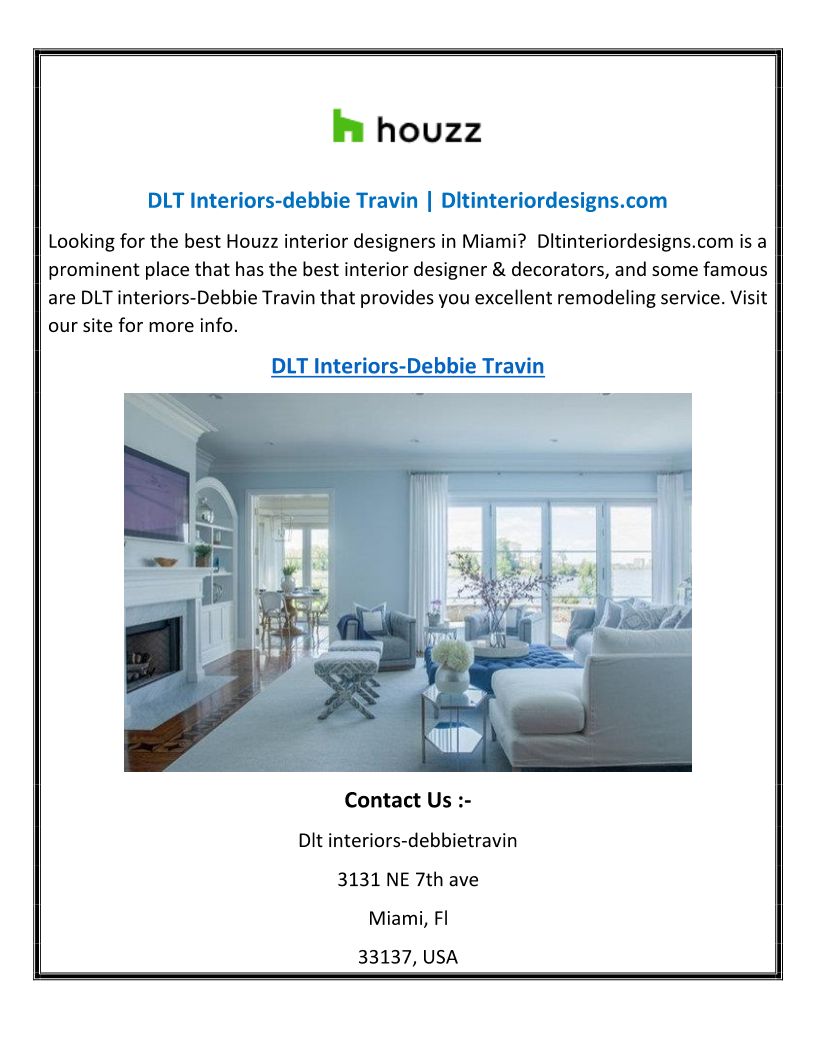 houzz

DLT Interiors-debbie Travin | Dltinteriordesigns.com

Looking for the best Houzz interior designers in Miami? Dltinteriordesigns.com is a prominent place that has the best interior designer & decorators, and some famous are DLT interiors-Debbie Travin that provides you excellent remodeling service. Visit our site for more info.

DLT Interiors-Debbie Travin

Contact Us :-

Dlt interiors-debbietravin

3131 NE 7th ave

Miami, Fl

33137, USA